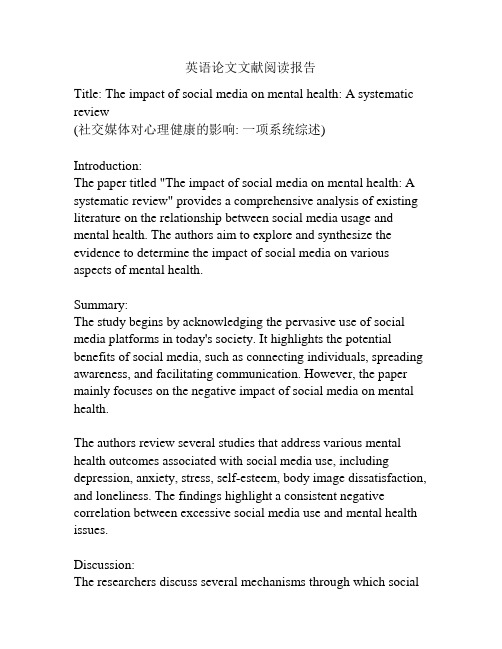 英语论文文献阅读报告

Title: The impact of social media on mental health: A systematic review
(社交媒体对心理健康的影响: 一项系统综述)

Introduction:
The paper titled "The impact of social media on mental health: A systematic review" provides a comprehensive analysis of existing literature on the relationship between social media usage and mental health. The authors aim to explore and synthesize the evidence to determine the impact of social media on various aspects of mental health.

Summary:
The study begins by acknowledging the pervasive use of social media platforms in today's society. It highlights the potential benefits of social media, such as connecting individuals, spreading awareness, and facilitating communication. However, the paper mainly focuses on the negative impact of social media on mental health.

The authors review several studies that address various mental health outcomes associated with social media use, including depression, anxiety, stress, self-esteem, body image dissatisfaction, and loneliness. The findings highlight a consistent negative correlation between excessive social media use and mental health issues.

Discussion:
The researchers discuss several mechanisms through which social